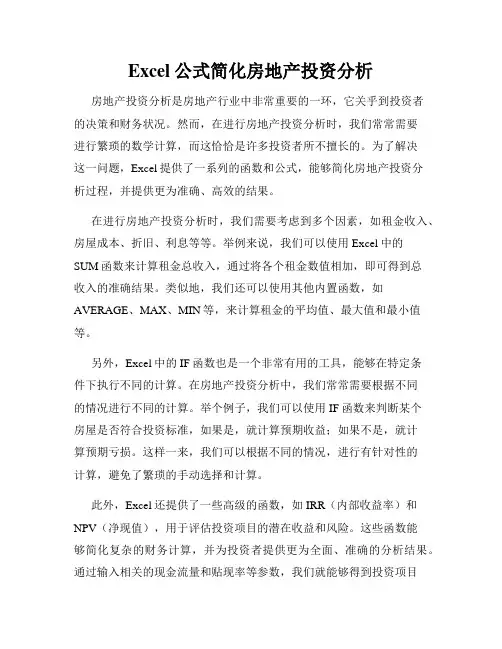 Excel 公式简化房地产投资分析

房地产投资分析是房地产行业中非常重要的一环，它关乎到投资者的决策和财务状况。然而，在进行房地产投资分析时，我们常常需要进行繁琐的数学计算，而这恰恰是许多投资者所不擅长的。为了解决这一问题，Excel 提供了一系列的函数和公式，能够简化房地产投资分析过程，并提供更为准确、高效的结果。

在进行房地产投资分析时，我们需要考虑到多个因素，如租金收入、房屋成本、折旧、利息等等。举例来说，我们可以使用 Excel 中的 SUM 函数来计算租金总收入，通过将各个租金数值相加，即可得到总收入的准确结果。类似地，我们还可以使用其他内置函数，如 AVERAGE、MAX、MIN 等，来计算租金的平均值、最大值和最小值等。

另外，Excel 中的 IF 函数也是一个非常有用的工具，能够在特定条件下执行不同的计算。在房地产投资分析中，我们常常需要根据不同的情况进行不同的计算。举个例子，我们可以使用 IF 函数来判断某个房屋是否符合投资标准，如果是，就计算预期收益；如果不是，就计算预期亏损。这样一来，我们可以根据不同的情况，进行有针对性的计算，避免了繁琐的手动选择和计算。

此外，Excel 还提供了一些高级的函数，如 IRR（内部收益率）和 NPV（净现值），用于评估投资项目的潜在收益和风险。这些函数能够简化复杂的财务计算，并为投资者提供更为全面、准确的分析结果。通过输入相关的现金流量和贴现率等参数，我们就能够得到投资项目